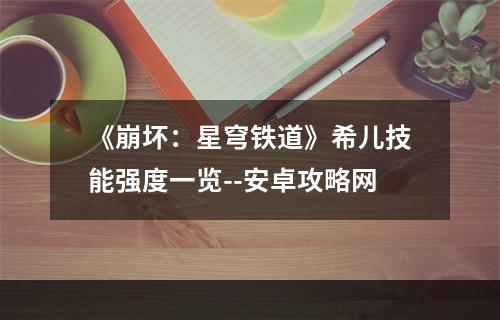 《崩坏：星穹铁道》希儿技能强度一览--安卓攻略网